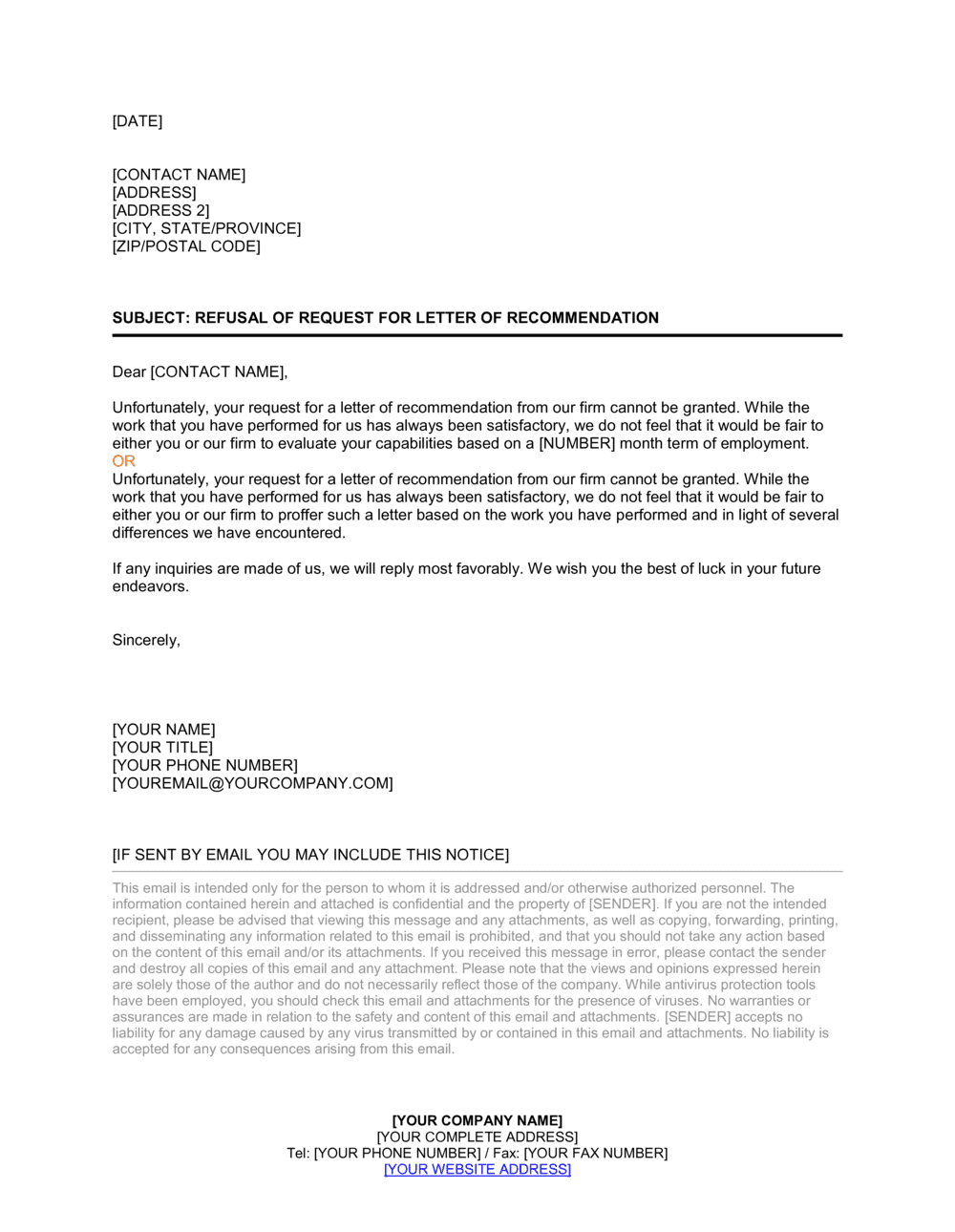 [DATE]

[CONTACT NAME]
[ADDRESS]
[ADDRESS 2]
[CITY, STATE/PROVINCE]
[ZIP/POSTAL CODE]

SUBJECT: REFUSAL OF REQUEST FOR LETTER OF RECOMMENDATION

Dear [CONTACT NAME],

Unfortunately, your request for a letter of recommendation from our firm cannot be granted. While the work that you have performed for us has always been satisfactory, we do not feel that it would be fair to either you or our firm to evaluate your capabilities based on a [NUMBER] month term of employment.
OR
Unfortunately, your request for a letter of recommendation from our firm cannot be granted. While the work that you have performed for us has always been satisfactory, we do not feel that it would be fair to either you or our firm to proffer such a letter based on the work you have performed and in light of several differences we have encountered.

If any inquiries are made of us, we will reply most favorably. We wish you the best of luck in your future endeavors.

Sincerely,

[YOUR NAME]
[YOUR TITLE]
[YOUR PHONE NUMBER]
[YOUREMAIL@YOURCOMPANY.COM]

[IF SENT BY EMAIL YOU MAY INCLUDE THIS NOTICE]

This email is intended only for the person to whom it is addressed and/or otherwise authorized personnel. The information contained herein and attached is confidential and the property of [SENDER]. If you are not the intended recipient, please be advised that viewing this message and any attachments, as well as copying, forwarding, printing, and disseminating any information related to this email is prohibited, and that you should not take any action based on the content of this email and/or its attachments. If you received this message in error, please contact the sender and destroy all copies of this email and any attachment. Please note that the views and opinions expressed herein are solely those of the author and do not necessarily reflect those of the company. While antivirus protection tools have been employed, you should check this email and attachments for the presence of viruses. No warranties or assurances are made in relation to the safety and content of this email and attachments. [SENDER] accepts no liability for any damage caused by any virus transmitted by or contained in this email and attachments. No liability is accepted for any consequences arising from this email.

[YOUR COMPANY NAME]
[YOUR COMPLETE ADDRESS]
Tel: [YOUR PHONE NUMBER] / Fax: [YOUR FAX NUMBER]
[YOUR WEBSITE ADDRESS]